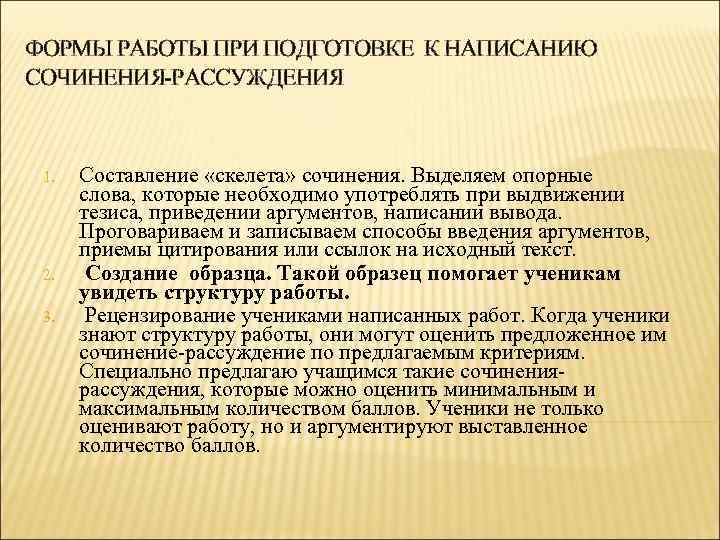 ФОРМЫ РАБОТЫ ПРИ ПОДГОТОВКЕ К НАПИСАНИЮ СОЧИНЕНИЯ-РАССУЖДЕНИЯ

1. Составление «скелета» сочинения. Выделяем опорные слова, которые необходимо употреблять при выдвижении тезиса, приведении аргументов, написании вывода. Проговариваем и записываем способы введения аргументов, приемы цитирования или ссылок на исходный текст.
2. Создание образца. Такой образец помогает ученикам увидеть структуру работы.
3. Рецензирование учениками написанных работ. Когда ученики знают структуру работы, они могут оценить предложенное им сочинение-рассуждение по предлагаемым критериям. Специально предлагаю учащимся такие сочинения-рассуждения, которые можно оценить минимальным и максимальным количеством баллов. Ученики не только оценивают работу, но и аргументируют выставленное количество баллов.